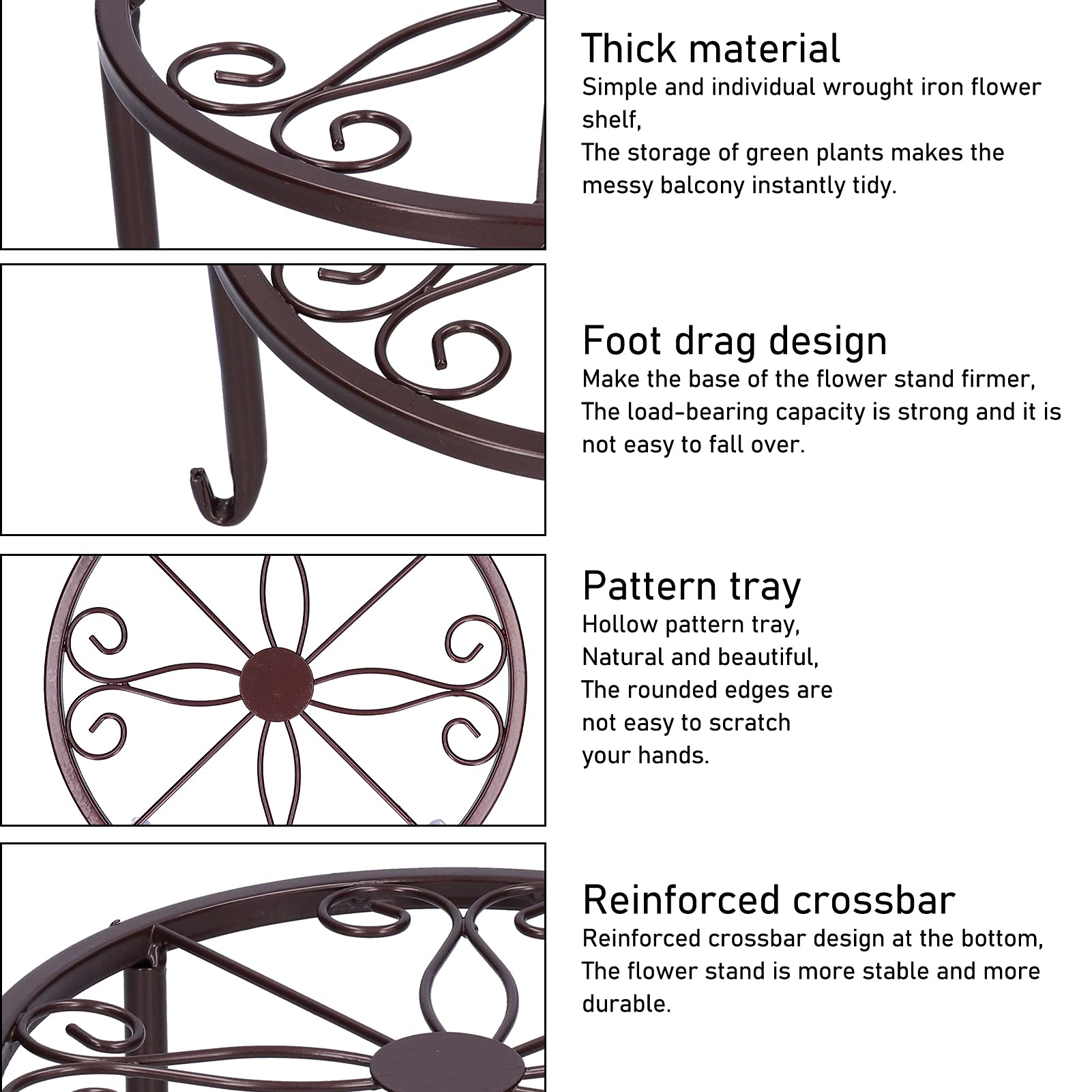 Thick material
Simple and individual wrought iron flower shelf,
The storage of green plants makes the messy balcony instantly tidy.

Foot drag design
Make the base of the flower stand firmer,
The load-bearing capacity is strong and it is not easy to fall over.

Pattern tray
Hollow pattern tray,
Natural and beautiful,
The rounded edges are not easy to scratch your hands.

Reinforced crossbar
Reinforced crossbar design at the bottom,
The flower stand is more stable and more durable.